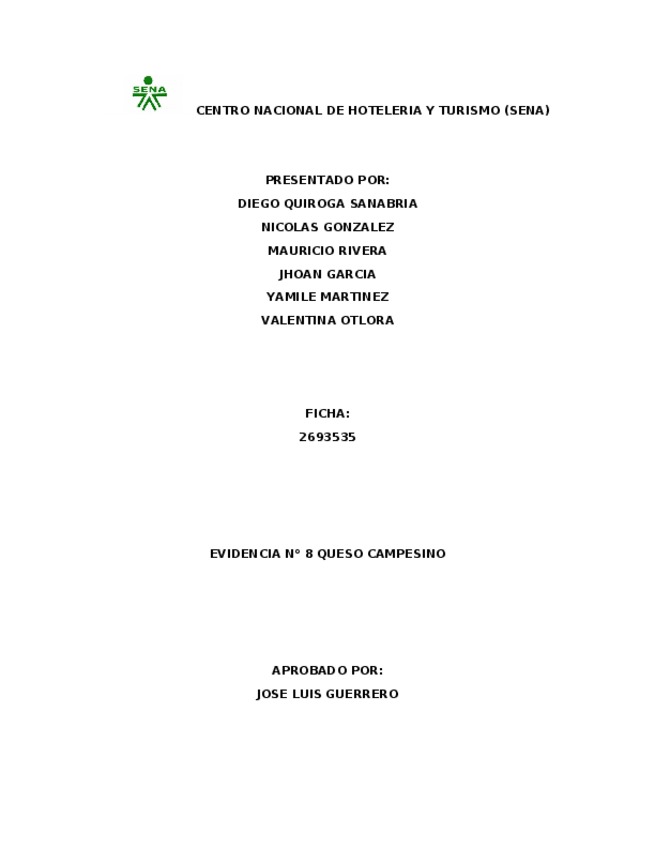 SENA

CENTRO NACIONAL DE HOTELERIA Y TURISMO (SENA)

PRESENTADO POR:
DIEGO QUIROGA SANABRIA
NICOLAS GONZALEZ
MAURICIO RIVERA
JHOAN GARCIA
YAMILE MARTINEZ
VALENTINA OTLORA

FICHA:
2693535

EVIDENCIA N° 8 QUESO CAMPESINO

APROBADO POR:
JOSE LUIS GUERRERO